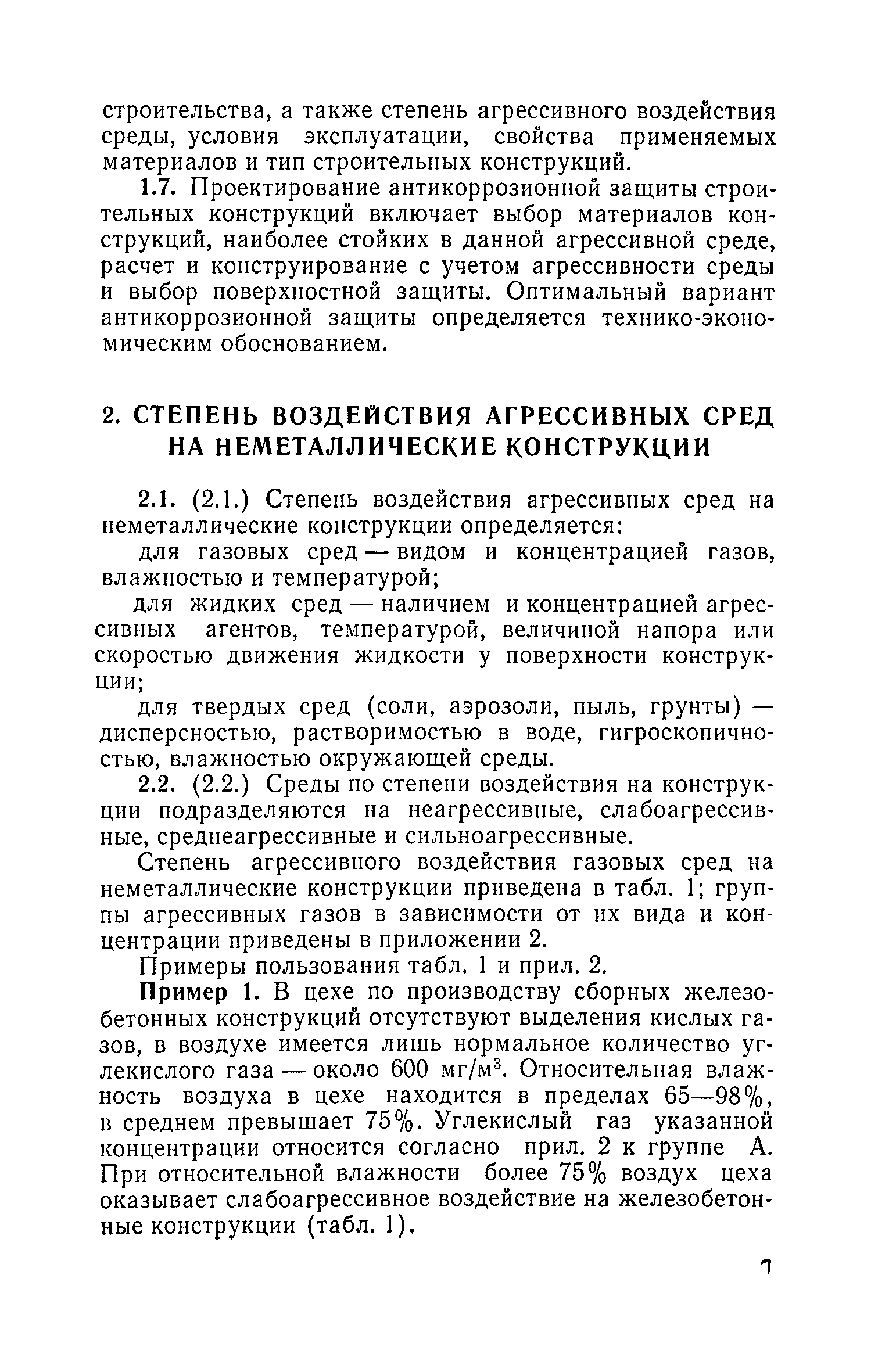 строительства, а также степень агрессивного воздействия среды, условия эксплуатации, свойства применяемых материалов и тип строительных конструкций.

1.7. Проектирование антикоррозионной защиты строительных конструкций включает выбор материалов конструкций, наиболее стойких в данной агрессивной среде, расчет и конструирование с учетом агрессивности среды и выбор поверхностной защиты. Оптимальный вариант антикоррозионной защиты определяется технико-экономическим обоснованием.

2. СТЕПЕНЬ ВОЗДЕЙСТВИЯ АГРЕССИВНЫХ СРЕД НА НЕМЕТАЛЛИЧЕСКИЕ КОНСТРУКЦИИ

2.1. (2.1.) Степень воздействия агрессивных сред на неметаллические конструкции определяется:

для газовых сред — видом и концентрацией газов, влажностью и температурой;

для жидких сред — наличием и концентрацией агрессивных агентов, температурой, величиной напора или скоростью движения жидкости у поверхности конструкции;

для твердых сред (соли, аэрозоли, пыль, грунты) — дисперсностью, растворимостью в воде, гигроскопичностью, влажностью окружающей среды.

2.2. (2.2.) Среды по степени воздействия на конструкции подразделяются на неагрессивные, слабоагрессивные, среднеагрессивные и сильноагрессивные.

Степень агрессивного воздействия газовых сред на неметаллические конструкции приведена в табл. 1; группы агрессивных газов в зависимости от их вида и концентрации приведены в приложении 2.

Примеры пользования табл. 1 и прил. 2.

Пример 1. В цехе по производству сборных железобетонных конструкций отсутствуют выделения кислых газов, в воздухе имеется лишь нормальное количество углекислого газа — около 600 мг/м$^3$. Относительная влажность воздуха в цехе находится в пределах 65—98%, в среднем превышает 75%. Углекислый газ указанной концентрации относится согласно прил. 2 к группе А. При относительной влажности более 75% воздух цеха оказывает слабоагрессивное воздействие на железобетонные конструкции (табл. 1).

7